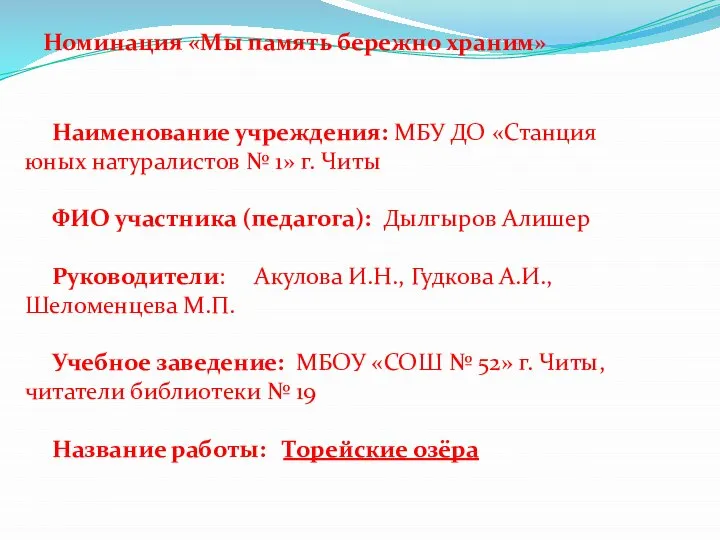 Номинация «Мы память бережно храним»

Наименование учреждения: МБУ ДО «Станция юных натуралистов № 1» г. Читы

ФИО участника (педагога): Дылгыров Алишер

Руководители: Акулова И.Н., Гудкова А.И., Шеломенцева М.П.

Учебное заведение: МБОУ «СОШ № 52» г. Читы, читатели библиотеки № 19

Название работы: Торейские озёра